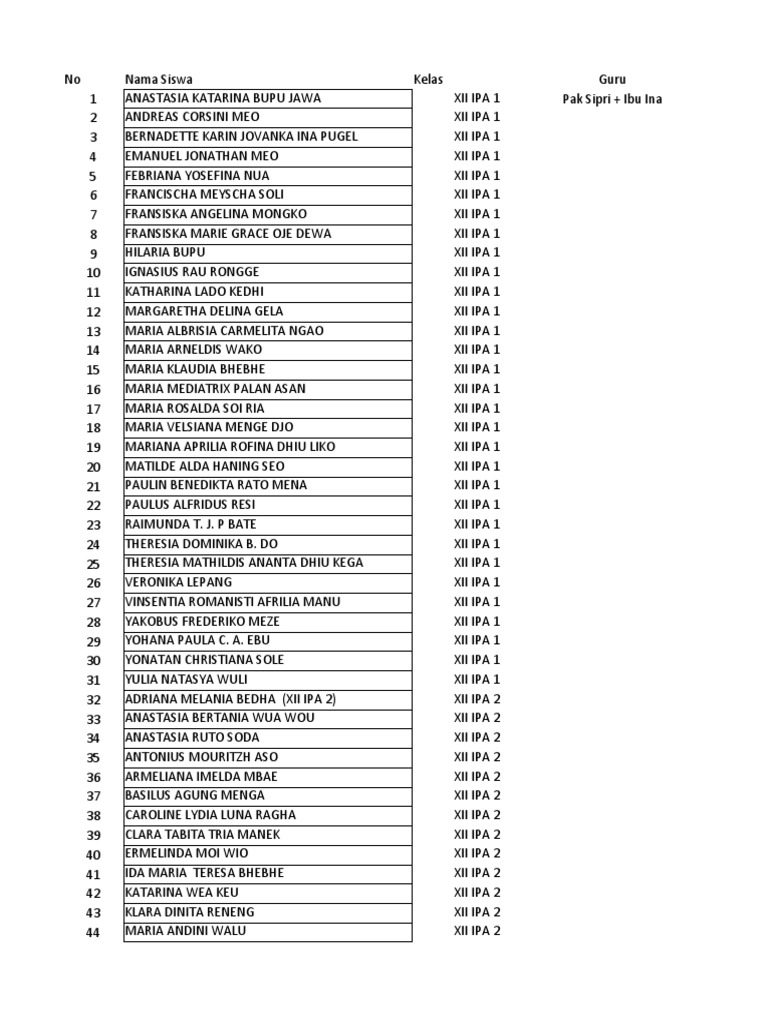 | No | Nama Siswa | Kelas | Guru |
|---|---|---|---|
| 1 | ANASTASIA KATARINA BUPU JAWA | XII IPA 1 | Pak Sipri + Ibu Ina |
| 2 | ANDREAS CORSINI MEO | XII IPA 1 | |
| 3 | BERNADETTE KARIN JOVANKA INA PUGEL | XII IPA 1 | |
| 4 | EMANUEL JONATHAN MEO | XII IPA 1 | |
| 5 | FEBRIANA YOSEFINA NUA | XII IPA 1 | |
| 6 | FRANCISCHA MEYSCHA SOLI | XII IPA 1 | |
| 7 | FRANSISKA ANGELINA MONGKO | XII IPA 1 | |
| 8 | FRANSISKA MARIE GRACE OJE DEWA | XII IPA 1 | |
| 9 | HILARIA BUPU | XII IPA 1 | |
| 10 | IGNASIUS RAU RONGGE | XII IPA 1 | |
| 11 | KATHARINA LADO KEDHI | XII IPA 1 | |
| 12 | MARGARETHA DELINA GELA | XII IPA 1 | |
| 13 | MARIA ALBRISIA CARMELITA NGAO | XII IPA 1 | |
| 14 | MARIA ARNELDIS WAKO | XII IPA 1 | |
| 15 | MARIA KLAUDIA BHEBHE | XII IPA 1 | |
| 16 | MARIA MEDIATRIX PALAN ASAN | XII IPA 1 | |
| 17 | MARIA ROSALDA SOI RIA | XII IPA 1 | |
| 18 | MARIA VELSIANA MENGE DJO | XII IPA 1 | |
| 19 | MARIANA APRILIA ROFINA DHIU LIKO | XII IPA 1 | |
| 20 | MATILDE ALDA HANING SEO | XII IPA 1 | |
| 21 | PAULIN BENEDIKTA RATO MENA | XII IPA 1 | |
| 22 | PAULUS ALFRIDUS RESI | XII IPA 1 | |
| 23 | RAIMUNDA T. J. P BATE | XII IPA 1 | |
| 24 | THERESIA DOMINIKA B. DO | XII IPA 1 | |
| 25 | THERESIA MATHILDIS ANANTA DHIU KEGA | XII IPA 1 | |
| 26 | VERONIKA LEPANG | XII IPA 1 | |
| 27 | VINSENTIA ROMANISTI AFRILIA MANU | XII IPA 1 | |
| 28 | YAKOBUS FREDERIKO MEZE | XII IPA 1 | |
| 29 | YOHANA PAULA C. A. EBU | XII IPA 1 | |
| 30 | YONATAN CHRISTIANA SOLE | XII IPA 1 | |
| 31 | YULIA NATASYA WULI | XII IPA 1 | |
| 32 | ADRIANA MELANIA BEDHA (XII IPA 2) | XII IPA 2 | |
| 33 | ANASTASIA BERTANIA WUA WOU | XII IPA 2 | |
| 34 | ANASTASIA RUTO SODA | XII IPA 2 | |
| 35 | ANTONIUS MOURITZH ASO | XII IPA 2 | |
| 36 | ARMELIANA IMELDA MBAE | XII IPA 2 | |
| 37 | BASILUS AGUNG MENGA | XII IPA 2 | |
| 38 | CAROLINE LYDIA LUNA RAGHA | XII IPA 2 | |
| 39 | CLARA TABITA TRIA MANEK | XII IPA 2 | |
| 40 | ERMELINDA MOI WIO | XII IPA 2 | |
| 41 | IDA MARIA TERESA BHEBHE | XII IPA 2 | |
| 42 | KATARINA WEA KEU | XII IPA 2 | |
| 43 | KLARA DINITA RENENG | XII IPA 2 | |
| 44 | MARIA ANDINI WALU | XII IPA 2 | |